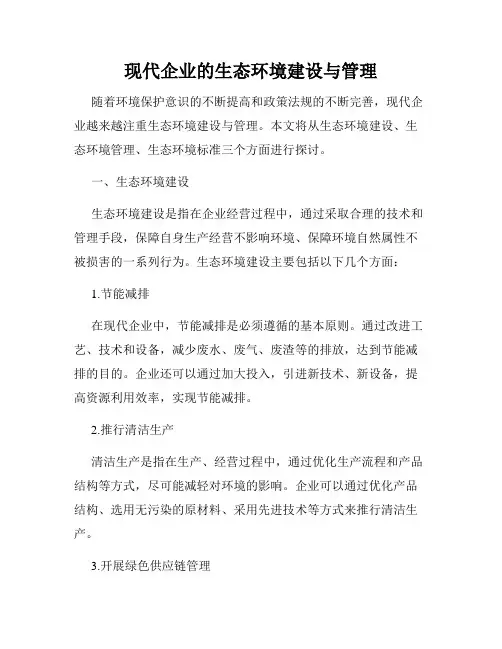 现代企业的生态环境建设与管理

随着环境保护意识的不断提高和政策法规的不断完善，现代企业越来越注重生态环境建设与管理。本文将从生态环境建设、生态环境管理、生态环境标准三个方面进行探讨。

一、生态环境建设

生态环境建设是指在企业经营过程中，通过采取合理的技术和管理手段，保障自身生产经营不影响环境、保障环境自然属性不被损害的一系列行为。生态环境建设主要包括以下几个方面：

1.节能减排

在现代企业中，节能减排是必须遵循的基本原则。通过改进工艺、技术和设备，减少废水、废气、废渣等的排放，达到节能减排的目的。企业还可以通过加大投入，引进新技术、新设备，提高资源利用效率，实现节能减排。

2.推行清洁生产

清洁生产是指在生产、经营过程中，通过优化生产流程和产品结构等方式，尽可能减轻对环境的影响。企业可以通过优化产品结构、选用无污染的原材料、采用先进技术等方式来推行清洁生产。

3.开展绿色供应链管理